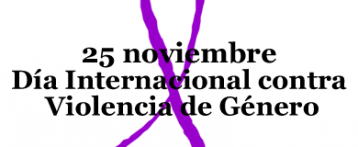 25 noviembre
Día Internacional contra
Violencia de Género